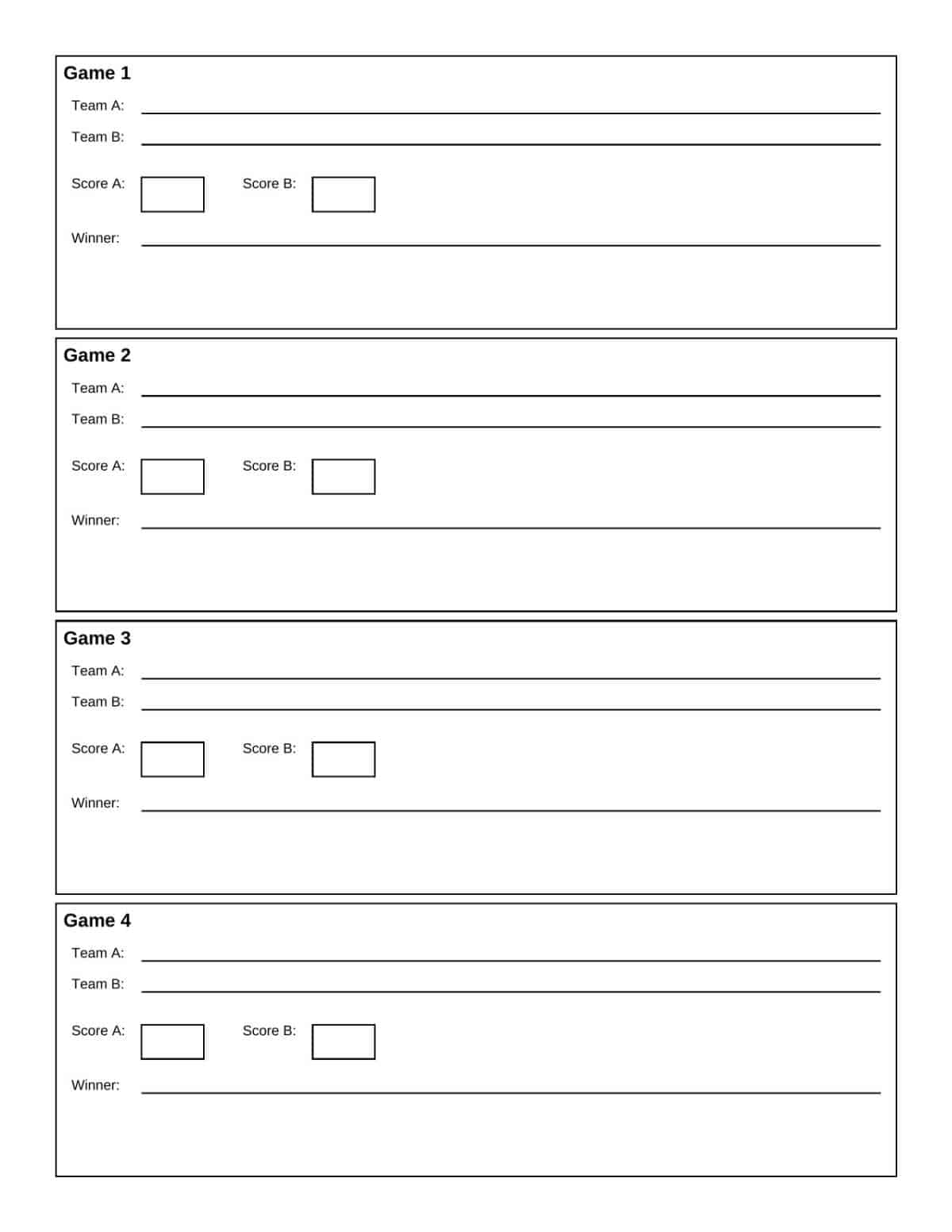 Game 1

Team A:

Team B:

Score A: Score B:

Winner:

Game 2

Team A:

Team B:

Score A: Score B:

Winner:

Game 3

Team A:

Team B:

Score A: Score B:

Winner:

Game 4

Team A:

Team B:

Score A: Score B:

Winner: